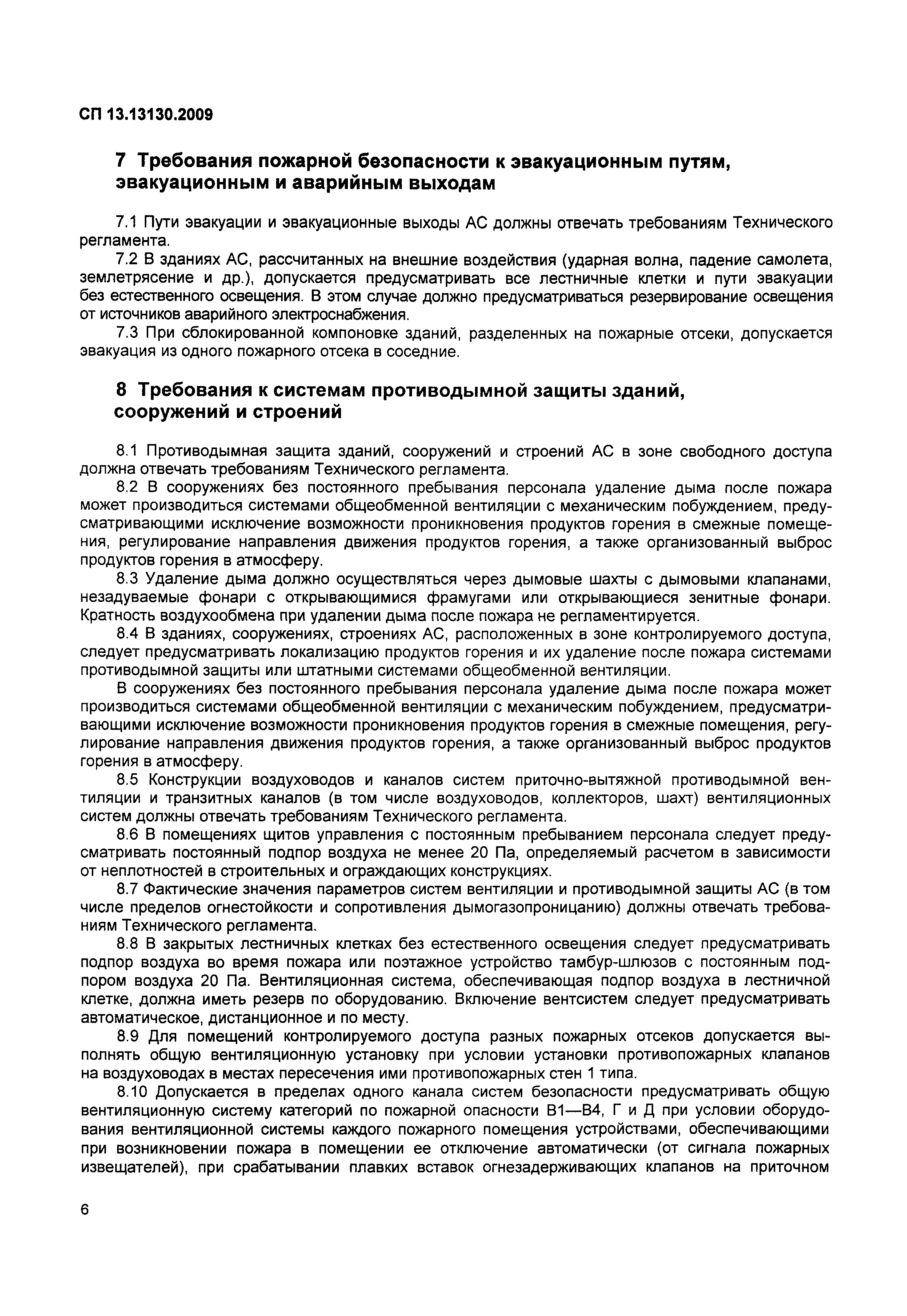 СП 13.13130.2009

7 Требования пожарной безопасности к эвакуационным путям, эвакуационным и аварийным выходам

7.1 Пути эвакуации и эвакуационные выходы АС должны отвечать требованиям Технического регламента.

7.2 В зданиях АС, рассчитанных на внешние воздействия (ударная волна, падение самолета, землетрясение и др.), допускается предусматривать все лестничные клетки и пути эвакуации без естественного освещения. В этом случае должно предусматриваться резервирование освещения от источников аварийного электроснабжения.

7.3 При сблокированной компоновке зданий, разделенных на пожарные отсеки, допускается эвакуация из одного пожарного отсека в соседние.

8 Требования к системам противодымной защиты зданий, сооружений и строений

8.1 Противодымная защита зданий, сооружений и строений АС в зоне свободного доступа должна отвечать требованиям Технического регламента.

8.2 В сооружениях без постоянного пребывания персонала удаление дыма после пожара может производиться системами общеобменной вентиляции с механическим побуждением, предусматривающими исключение возможности проникновения продуктов горения в смежные помещения, регулирование направления движения продуктов горения, а также организованный выброс продуктов горения в атмосферу.

8.3 Удаление дыма должно осуществляться через дымовые шахты с дымовыми клапанами, незадуваемые фонари с открывающимися фрамугами или открывающиеся зенитные фонари. Кратность воздухообмена при удалении дыма после пожара не регламентируется.

8.4 В зданиях, сооружениях, строениях АС, расположенных в зоне контролируемого доступа, следует предусматривать локализацию продуктов горения и их удаление после пожара системами противодымной защиты или штатными системами общеобменной вентиляции.

В сооружениях без постоянного пребывания персонала удаление дыма после пожара может производиться системами общеобменной вентиляции с механическим побуждением, предусматривающими исключение возможности проникновения продуктов горения в смежные помещения, регулирование направления движения продуктов горения, а также организованный выброс продуктов горения в атмосферу.

8.5 Конструкции воздуховодов и каналов систем приточно-вытяжной противодымной вентиляции и транзитных каналов (в том числе воздуховодов, коллекторов, шахт) вентиляционных систем должны отвечать требованиям Технического регламента.

8.6 В помещениях щитов управления с постоянным пребыванием персонала следует предусматривать постоянный подпор воздуха не менее 20 Па, определяемый расчетом в зависимости от неплотностей в строительных и ограждающих конструкциях.

8.7 Фактические значения параметров систем вентиляции и противодымной защиты АС (в том числе пределов огнестойкости и сопротивления дымогазопроницанию) должны отвечать требованиям Технического регламента.

8.8 В закрытых лестничных клетках без естественного освещения следует предусматривать подпор воздуха во время пожара или поэтажное устройство тамбур-шлюзов с постоянным подпором воздуха 20 Па. Вентиляционная система, обеспечивающая подпор воздуха в лестничной клетке, должна иметь резерв по оборудованию. Включение вентсистем следует предусматривать автоматическое, дистанционное и по месту.

8.9 Для помещений контролируемого доступа разных пожарных отсеков допускается выполнять общую вентиляционную установку при условии установки противопожарных клапанов на воздуховодах в местах пересечения ими противопожарных стен 1 типа.

8.10 Допускается в пределах одного канала систем безопасности предусматривать общую вентиляционную систему категорий по пожарной опасности В1—В4, Г и Д при условии оборудования вентиляционной системы каждого пожарного помещения устройствами, обеспечивающими при возникновении пожара в помещении ее отключение автоматически (от сигнала пожарных извещателей), при срабатывании плавких вставок огнезадерживающих клапанов на приточном

6